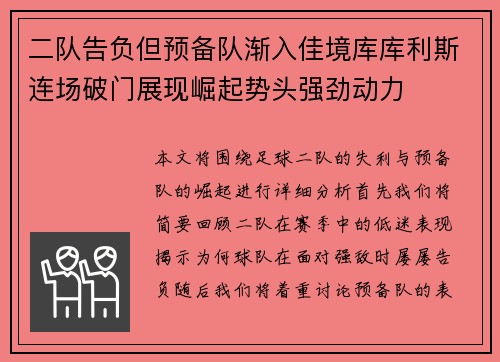 二队告负但预备队渐入佳境库库利斯连场破门展现崛起势头强劲动力

本文将围绕足球二队的失利与预备队的崛起进行详细分析首先我们将简要回顾二队在赛季中的低迷表现揭示为何球队在面对强敌时屡屡告负随后我们将着重讨论预备队的表